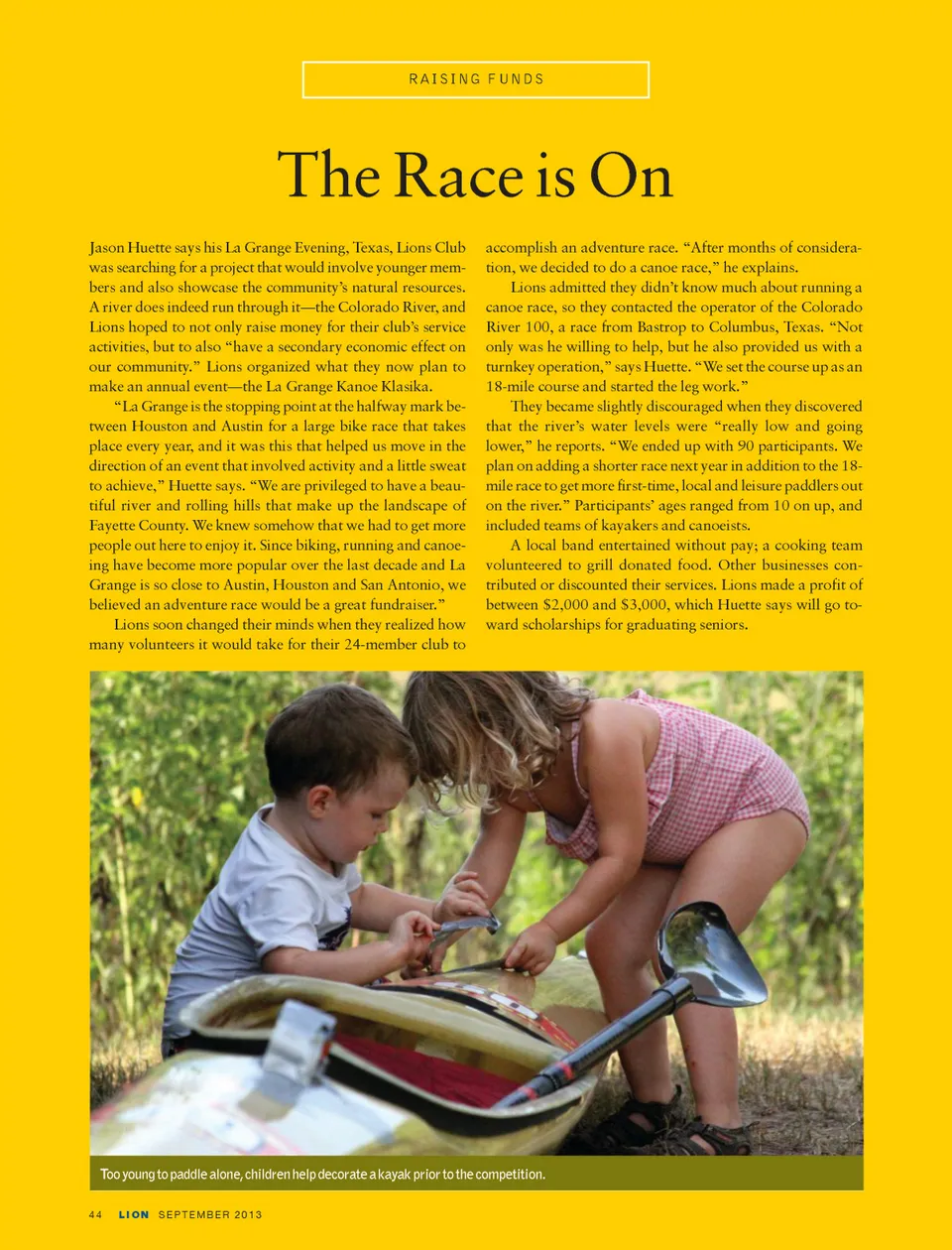 RAISING FUNDS

The Race is On

Jason Huette says his La Grange Evening, Texas, Lions Club was searching for a project that would involve younger members and also showcase the community's natural resources. A river does indeed run through it—the Colorado River, and Lions hoped to not only raise money for their club's service activities, but to also "have a secondary economic effect on our community." Lions organized what they now plan to make an annual event—the La Grange Kanoe Klasika.

"La Grange is the stopping point at the halfway mark between Houston and Austin for a large bike race that takes place every year, and it was this that helped us move in the direction of an event that involved activity and a little sweat to achieve," Huette says. "We are privileged to have a beautiful river and rolling hills that make up the landscape of Fayette County. We knew somehow that we had to get more people out here to enjoy it. Since biking, running and canoeing have become more popular over the last decade and La Grange is so close to Austin, Houston and San Antonio, we believed an adventure race would be a great fundraiser."

Lions soon changed their minds when they realized how many volunteers it would take for their 24-member club to accomplish an adventure race. "After months of consideration, we decided to do a canoe race," he explains.

Lions admitted they didn't know much about running a canoe race, so they contacted the operator of the Colorado River 100, a race from Bastrop to Columbus, Texas. "Not only was he willing to help, but he also provided us with a turnkey operation," says Huette. "We set the course up as an 18-mile course and started the leg work."

They became slightly discouraged when they discovered that the river's water levels were "really low and going lower," he reports. "We ended up with 90 participants. We plan on adding a shorter race next year in addition to the 18-mile race to get more first-time, local and leisure paddlers out on the river." Participants' ages ranged from 10 on up, and included teams of kayakers and canoeists.

A local band entertained without pay; a cooking team volunteered to grill donated food. Other businesses contributed or discounted their services. Lions made a profit of between $2,000 and $3,000, which Huette says will go toward scholarships for graduating seniors.

Too young to paddle alone, children help decorate a kayak prior to the competition.

44 LION SEPTEMBER 2013